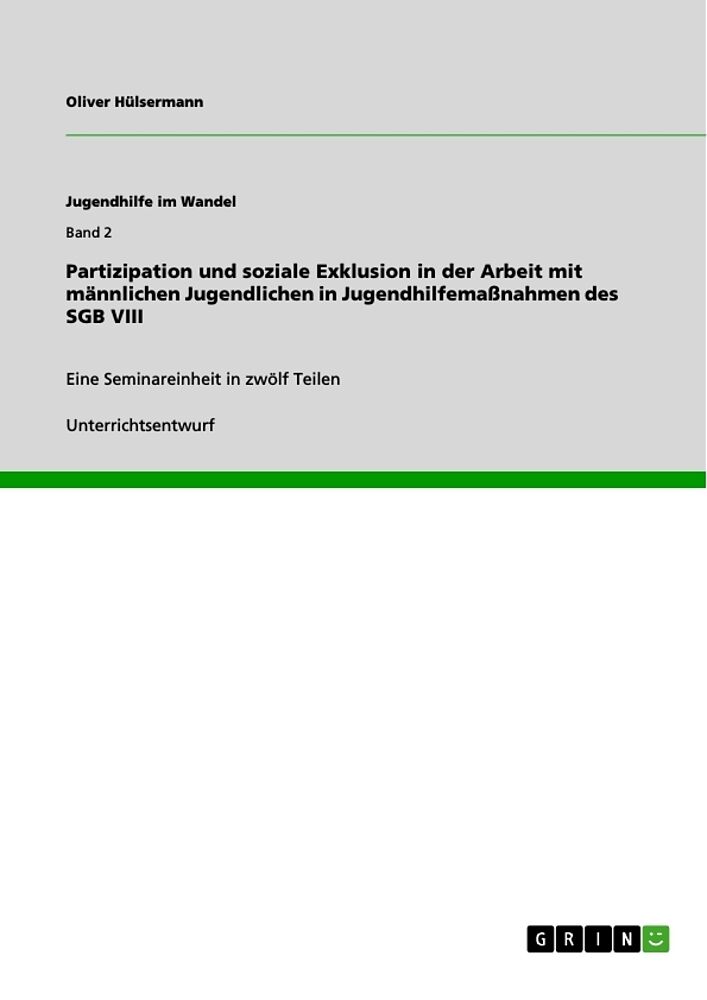 Oliver Hülsermann

Jugendhilfe im Wandel

Band 2

Partizipation und soziale Exklusion in der Arbeit mit männlichen Jugendlichen in Jugendhilfemaßnahmen des SGB VIII

Eine Seminareinheit in zwölf Teilen

Unterrichtsentwurf

GRIN